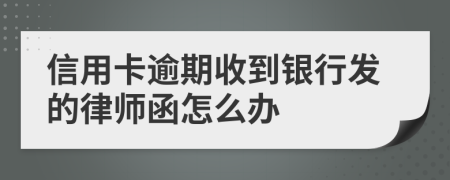 信用卡逾期收到银行发的律师函怎么办